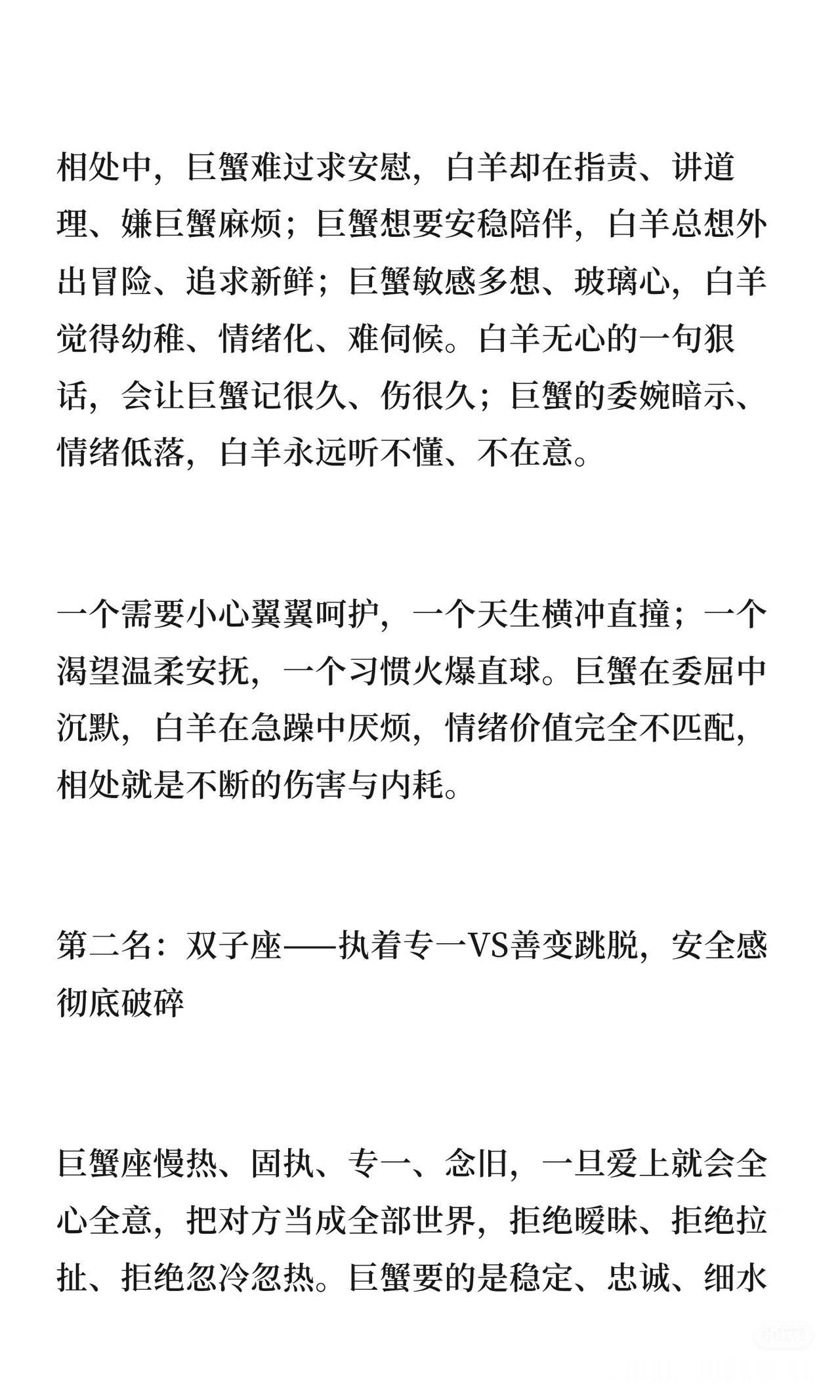 相处中，巨蟹难过求安慰，白羊却在指责、讲道理、嫌巨蟹麻烦；巨蟹想要安稳陪伴，白羊总想外出冒险、追求新鲜；巨蟹敏感多想、玻璃心，白羊觉得幼稚、情绪化、难伺候。白羊无心的一句狠话，会让巨蟹记很久、伤很久；巨蟹的委婉暗示、情绪低落，白羊永远听不懂、不在意。

一个需要小心翼翼呵护，一个天生横冲直撞；一个渴望温柔安抚，一个习惯火爆直球。巨蟹在委屈中沉默，白羊在急躁中厌烦，情绪价值完全不匹配，相处就是不断的伤害与内耗。

第二名：双子座——执着专一VS善变跳脱，安全感彻底破碎

巨蟹座慢热、固执、专一、念旧，一旦爱上就会全心全意，把对方当成全部世界，拒绝暧昧、拒绝拉扯、拒绝忽冷忽热。巨蟹要的是稳定、忠诚、细水